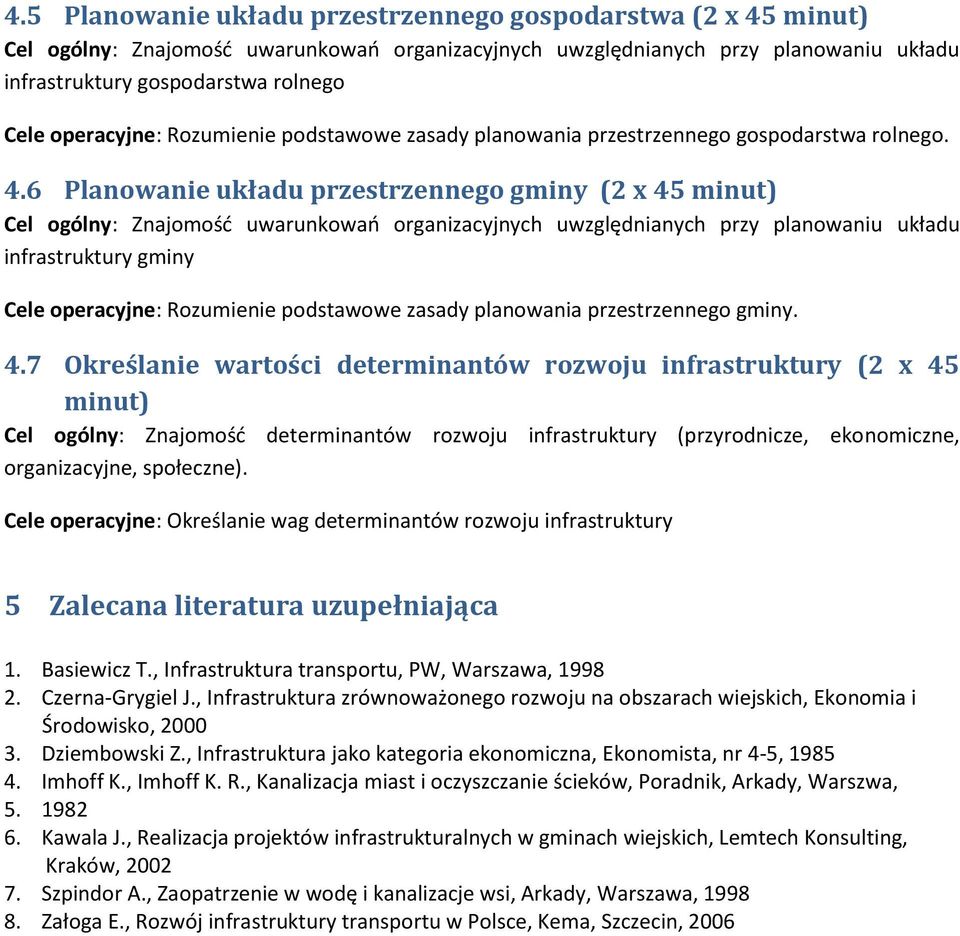 4.5 Planowanie układu przestrzennego gospodarstwa (2 x 45 minut)
Cel ogólny: Znajomość uwarunkowań organizacyjnych uwzględnianych przy planowaniu układu infrastruktury gospodarstwa rolnego

Cele operacyjne: Rozumienie podstawowe zasady planowania przestrzennego gospodarstwa rolnego.

4.6 Planowanie układu przestrzennego gminy (2 x 45 minut)
Cel ogólny: Znajomość uwarunkowań organizacyjnych uwzględnianych przy planowaniu układu infrastruktury gminy

Cele operacyjne: Rozumienie podstawowe zasady planowania przestrzennego gminy.

4.7 Określanie wartości determinantów rozwoju infrastruktury (2 x 45 minut)
Cel ogólny: Znajomość determinantów rozwoju infrastruktury (przyrodnicze, ekonomiczne, organizacyjne, społeczne).

Cele operacyjne: Określanie wag determinantów rozwoju infrastruktury

5 Zalecana literatura uzupełniająca

1. Basiewicz T., Infrastruktura transportu, PW, Warszawa, 1998
2. Czerna-Grygiel J., Infrastruktura zrównoważonego rozwoju na obszarach wiejskich, Ekonomia i Środowisko, 2000
3. Dziembowski Z., Infrastruktura jako kategoria ekonomiczna, Ekonomista, nr 4-5, 1985
4. Imhoff K., Imhoff K. R., Kanalizacja miast i oczyszczanie ścieków, Poradnik, Arkady, Warszwa,
5. 1982
6. Kawala J., Realizacja projektów infrastrukturalnych w gminach wiejskich, Lemtech Konsulting, Kraków, 2002
7. Szpindor A., Zaopatrzenie w wodę i kanalizacje wsi, Arkady, Warszawa, 1998
8. Załoga E., Rozwój infrastruktury transportu w Polsce, Kema, Szczecin, 2006